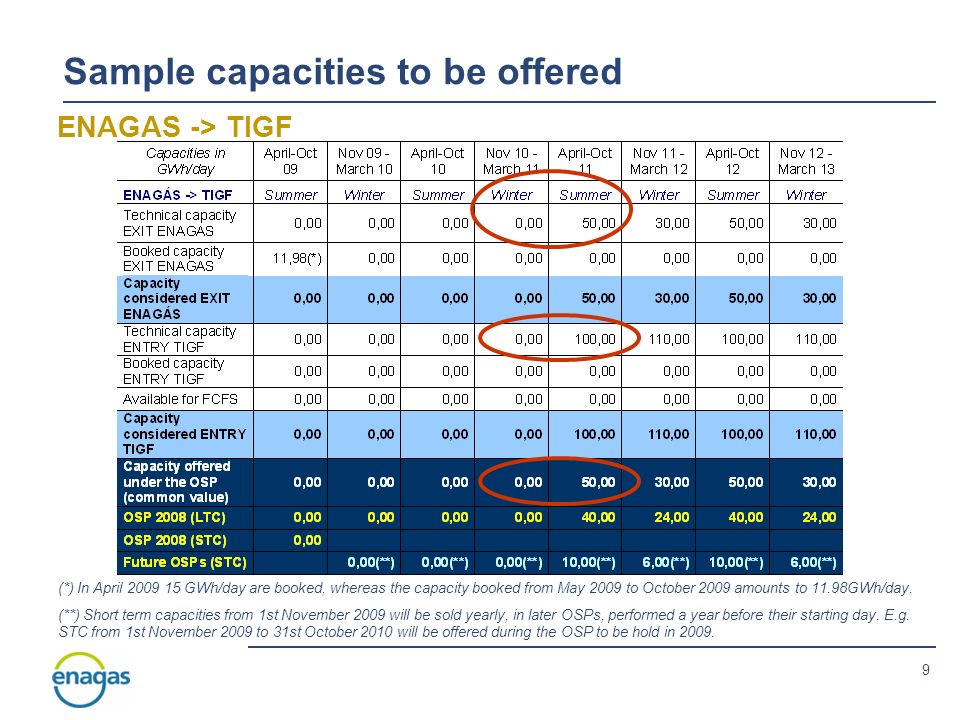 Sample capacities to be offered

ENAGAS -> TIGF

| Capacities in GWh/day | April-Oct 09 | Nov 09 - March 10 | April-Oct 10 | Nov 10 - March 11 | April-Oct 11 | Nov 11 - March 12 | April-Oct 12 | Nov 12 - March 13 |
|---|---|---|---|---|---|---|---|---|
| ENAGÁS -> TIGF | Summer | Winter | Summer | Winter | Summer | Winter | Summer | Winter |
| Technical capacity EXIT ENAGAS | 0,00 | 0,00 | 0,00 | 0,00 | 50,00 | 30,00 | 50,00 | 30,00 |
| Booked capacity EXIT ENAGAS | 11,98(*) | 0,00 | 0,00 | 0,00 | 0,00 | 0,00 | 0,00 | 0,00 |
| Capacity considered EXIT ENAGÁS | 0,00 | 0,00 | 0,00 | 0,00 | 50,00 | 30,00 | 50,00 | 30,00 |
| Technical capacity ENTRY TIGF | 0,00 | 0,00 | 0,00 | 0,00 | 100,00 | 110,00 | 100,00 | 110,00 |
| Booked capacity ENTRY TIGF | 0,00 | 0,00 | 0,00 | 0,00 | 0,00 | 0,00 | 0,00 | 0,00 |
| Available for FCFS | 0,00 | 0,00 | 0,00 | 0,00 | 0,00 | 0,00 | 0,00 | 0,00 |
| Capacity considered ENTRY TIGF | 0,00 | 0,00 | 0,00 | 0,00 | 100,00 | 110,00 | 100,00 | 110,00 |
| Capacity offered under the OSP (common value) | 0,00 | 0,00 | 0,00 | 0,00 | 50,00 | 30,00 | 50,00 | 30,00 |
| OSP 2008 (LTC) | 0,00 | 0,00 | 0,00 | 0,00 | 40,00 | 24,00 | 40,00 | 24,00 |
| OSP 2008 (STC) | 0,00 | | | | | | | |
| Future OSPs (STC) | | 0,00(**) | 0,00(**) | 0,00(**) | 10,00(**) | 6,00(**) | 10,00(**) | 6,00(**) |

(*) In April 2009 15 GWh/day are booked, whereas the capacity booked from May 2009 to October 2009 amounts to 11.98GWh/day.

(**) Short term capacities from 1st November 2009 will be sold yearly, in later OSPs, performed a year before their starting day. E.g. STC from 1st November 2009 to 31st October 2010 will be offered during the OSP to be hold in 2009.

enagas

9